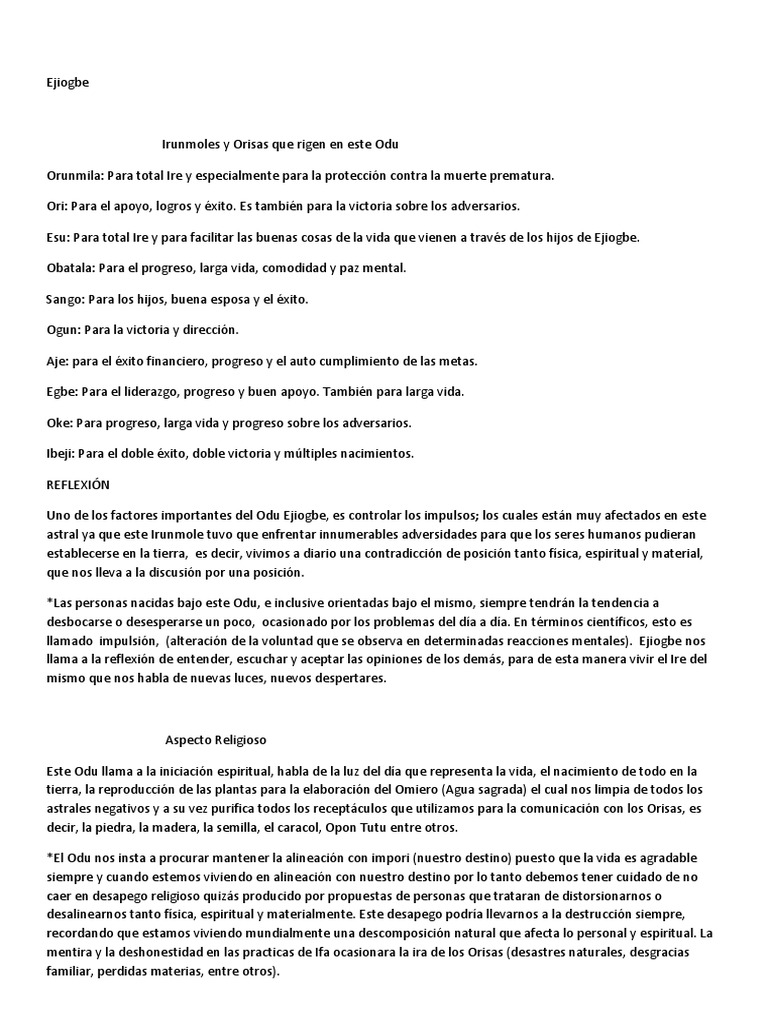 Ejiogbe

Irunmoles y Orisas que rigen en este Odu

Orunmila: Para total Ire y especialmente para la protección contra la muerte prematura.

Ori: Para el apoyo, logros y éxito. Es también para la victoria sobre los adversarios.

Esu: Para total Ire y para facilitar las buenas cosas de la vida que vienen a través de los hijos de Ejiogbe.

Obatala: Para el progreso, larga vida, comodidad y paz mental.

Sango: Para los hijos, buena esposa y el éxito.

Ogun: Para la victoria y dirección.

Aje: para el éxito financiero, progreso y el auto cumplimiento de las metas.

Egbe: Para el liderazgo, progreso y buen apoyo. También para larga vida.

Oke: Para progreso, larga vida y progreso sobre los adversarios.

Ibeji: Para el doble éxito, doble victoria y múltiples nacimientos.

REFLEXIÓN

Uno de los factores importantes del Odu Ejiogbe, es controlar los impulsos; los cuales están muy afectados en este astral ya que este Irunmole tuvo que enfrentar innumerables adversidades para que los seres humanos pudieran establecerse en la tierra, es decir, vivimos a diario una contradicción de posición tanto física, espiritual y material, que nos lleva a la discusión por una posición.

*Las personas nacidas bajo este Odu, e inclusive orientadas bajo el mismo, siempre tendrán la tendencia a desbocarse o desesperarse un poco, ocasionado por los problemas del día a día. En términos científicos, esto es llamado impulsión, (alteración de la voluntad que se observa en determinadas reacciones mentales). Ejiogbe nos llama a la reflexión de entender, escuchar y aceptar las opiniones de los demás, para de esta manera vivir el Ire del mismo que nos habla de nuevas luces, nuevos despertares.

Aspecto Religioso

Este Odu llama a la iniciación espiritual, habla de la luz del día que representa la vida, el nacimiento de todo en la tierra, la reproducción de las plantas para la elaboración del Omiero (Agua sagrada) el cual nos limpia de todos los astrales negativos y a su vez purifica todos los receptáculos que utilizamos para la comunicación con los Orisas, es decir, la piedra, la madera, la semilla, el caracol, Opon Tutu entre otros.

*El Odu nos insta a procurar mantener la alineación con impori (nuestro destino) puesto que la vida es agradable siempre y cuando estemos viviendo en alineación con nuestro destino por lo tanto debemos tener cuidado de no caer en desapego religioso quizás producido por propuestas de personas que trataran de distorsionarnos o desalinearnos tanto física, espiritual y materialmente. Este desapego podría llevarnos a la destrucción siempre, recordando que estamos viviendo mundialmente una descomposición natural que afecta lo personal y espiritual. La mentira y la deshonestidad en las practicas de Ifa ocasionara la ira de los Orisas (desastres naturales, desgracias familiar, perdidas materias, entre otros).